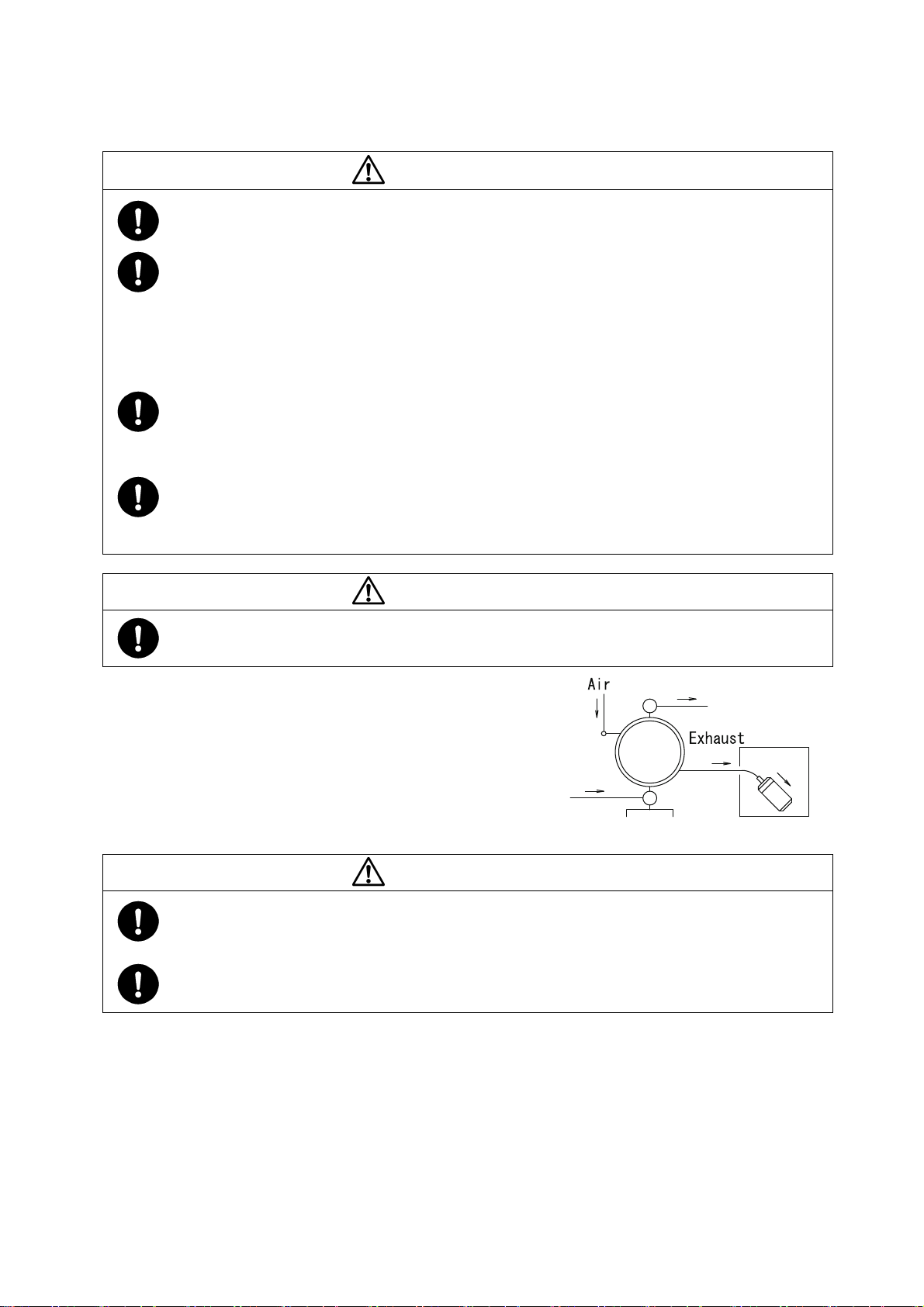 Air

Exhaust